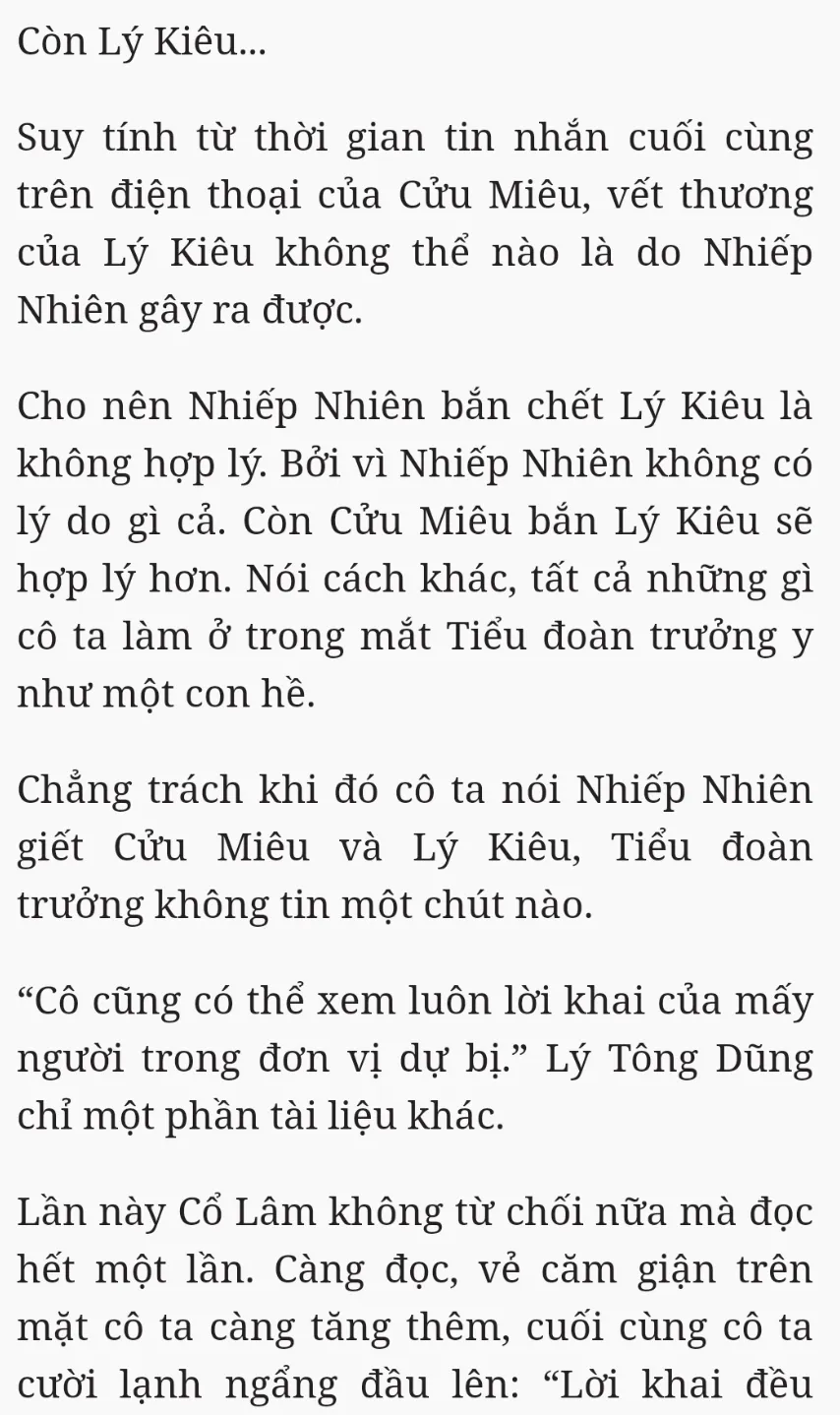 Còn Lý Kiêu...

Suy tính từ thời gian tin nhắn cuối cùng trên điện thoại của Cửu Miêu, vết thương của Lý Kiêu không thể nào là do Nhiếp Nhiên gây ra được.

Cho nên Nhiếp Nhiên bắn chết Lý Kiêu là không hợp lý. Bởi vì Nhiếp Nhiên không có lý do gì cả. Còn Cửu Miêu bắn Lý Kiêu sẽ hợp lý hơn. Nói cách khác, tất cả những gì cô ta làm ở trong mắt Tiểu đoàn trưởng y như một con hề.

Chẳng trách khi đó cô ta nói Nhiếp Nhiên giết Cửu Miêu và Lý Kiêu, Tiểu đoàn trưởng không tin một chút nào.

“Cô cũng có thể xem luôn lời khai của mấy người trong đơn vị dự bị.” Lý Tông Dũng chỉ một phần tài liệu khác.

Lần này Cổ Lâm không từ chối nữa mà đọc hết một lần. Càng đọc, vẻ căm giận trên mặt cô ta càng tăng thêm, cuối cùng cô ta cười lạnh ngẩng đầu lên: “Lời khai đều